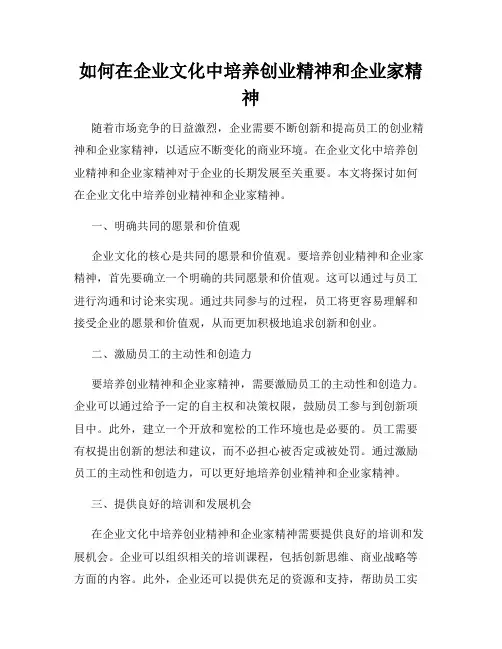 如何在企业文化中培养创业精神和企业家精神

随着市场竞争的日益激烈，企业需要不断创新和提高员工的创业精神和企业家精神，以适应不断变化的商业环境。在企业文化中培养创业精神和企业家精神对于企业的长期发展至关重要。本文将探讨如何在企业文化中培养创业精神和企业家精神。

一、明确共同的愿景和价值观

企业文化的核心是共同的愿景和价值观。要培养创业精神和企业家精神，首先要确立一个明确的共同愿景和价值观。这可以通过与员工进行沟通和讨论来实现。通过共同参与的过程，员工将更容易理解和接受企业的愿景和价值观，从而更加积极地追求创新和创业。

二、激励员工的主动性和创造力

要培养创业精神和企业家精神，需要激励员工的主动性和创造力。企业可以通过给予一定的自主权和决策权限，鼓励员工参与到创新项目中。此外，建立一个开放和宽松的工作环境也是必要的。员工需要有权提出创新的想法和建议，而不必担心被否定或被处罚。通过激励员工的主动性和创造力，可以更好地培养创业精神和企业家精神。

三、提供良好的培训和发展机会

在企业文化中培养创业精神和企业家精神需要提供良好的培训和发展机会。企业可以组织相关的培训课程，包括创新思维、商业战略等方面的内容。此外，企业还可以提供充足的资源和支持，帮助员工实